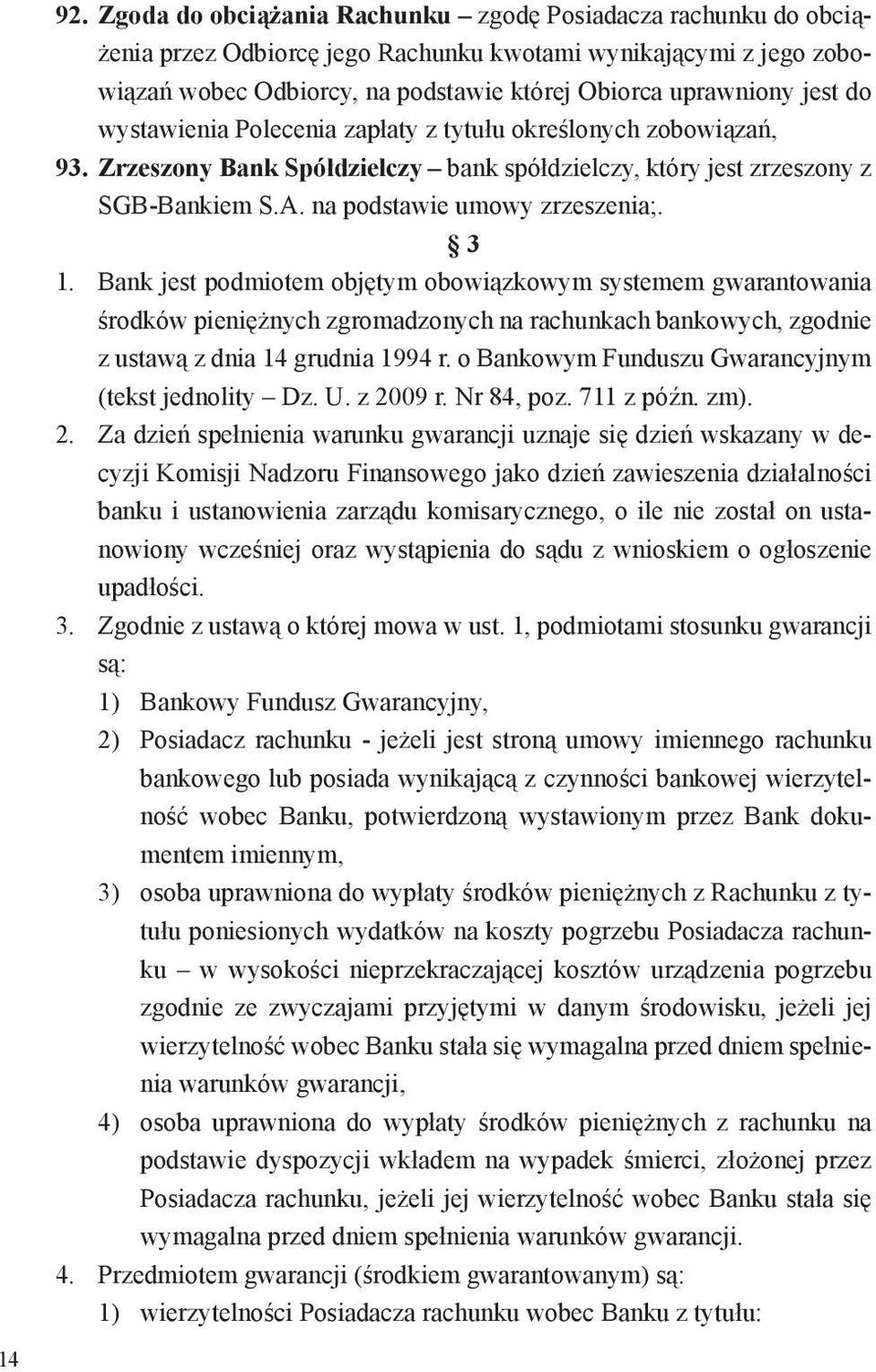 92. Zgoda do obciążania Rachunku – zgodę Posiadacza rachunku do obciążenia przez Odbiorcę jego Rachunku kwotami wynikającymi z jego zobowiązań wobec Odbiorcy, na podstawie której Obiorca uprawniony jest do wystawienia Polecenia zapłaty z tytułu określonych zobowiązań,

93. Zrzeszony Bank Spółdzielczy – bank spółdzielczy, który jest zrzeszony z SGB-Bankiem S.A. na podstawie umowy zrzeszenia;.

§ 3

1. Bank jest podmiotem objętym obowiązkowym systemem gwarantowania środków pieniężnych zgromadzonych na rachunkach bankowych, zgodnie z ustawą z dnia 14 grudnia 1994 r. o Bankowym Funduszu Gwarancyjnym (tekst jednolity – Dz. U. z 2009 r. Nr 84, poz. 711 z późn. zm).

2. Za dzień spełnienia warunku gwarancji uznaje się dzień wskazany w decyzji Komisji Nadzoru Finansowego jako dzień zawieszenia działalności banku i ustanowienia zarządu komisarycznego, o ile nie został on ustanowiony wcześniej oraz wystąpienia do sądu z wnioskiem o ogłoszenie upadłości.

3. Zgodnie z ustawą o której mowa w ust. 1, podmiotami stosunku gwarancji są:

1) Bankowy Fundusz Gwarancyjny,

2) Posiadacz rachunku - jeżeli jest stroną umowy imiennego rachunku bankowego lub posiada wynikającą z czynności bankowej wierzytelność wobec Banku, potwierdzoną wystawionym przez Bank dokumentem imiennym,

3) osoba uprawniona do wypłaty środków pieniężnych z Rachunku z tytułu poniesionych wydatków na koszty pogrzebu Posiadacza rachunku – w wysokości nieprzekraczającej kosztów urządzenia pogrzebu zgodnie ze zwyczajami przyjętymi w danym środowisku, jeżeli jej wierzytelność wobec Banku stała się wymagalna przed dniem spełnienia warunków gwarancji,

4) osoba uprawniona do wypłaty środków pieniężnych z rachunku na podstawie dyspozycji wkładem na wypadek śmierci, złożonej przez Posiadacza rachunku, jeżeli jej wierzytelność wobec Banku stała się wymagalna przed dniem spełnienia warunków gwarancji.

4. Przedmiotem gwarancji (środkiem gwarantowanym) są:

1) wierzytelności Posiadacza rachunku wobec Banku z tytułu:

14